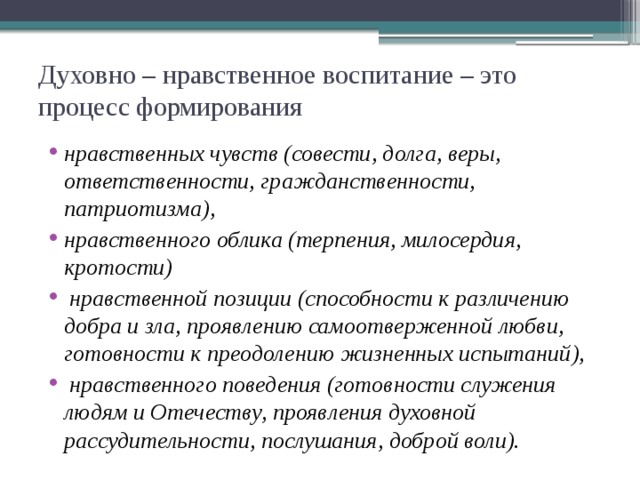 Духовно – нравственное воспитание – это процесс формирования

• нравственных чувств (совести, долга, веры, ответственности, гражданственности, патриотизма),
• нравственного облика (терпения, милосердия, кротости)
• нравственной позиции (способности к различению добра и зла, проявлению самоотверженной любви, готовности к преодолению жизненных испытаний),
• нравственного поведения (готовности служения людям и Отечеству, проявления духовной рассудительности, послушания, доброй воли).